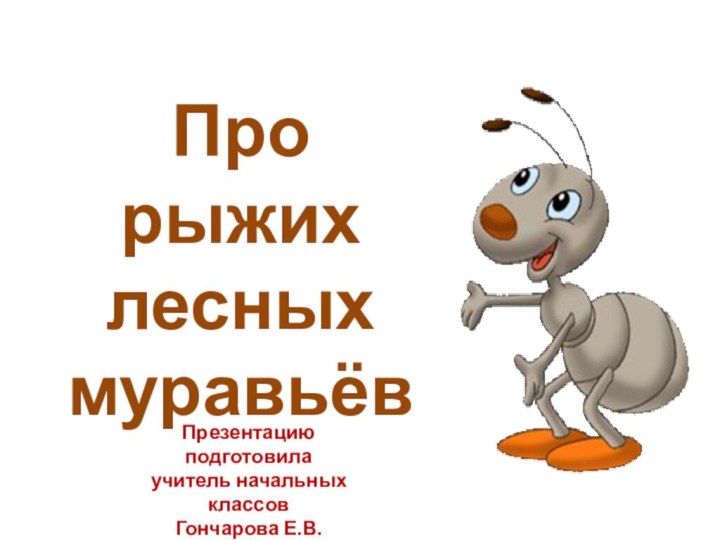 Про рыжих лесных муравьёв

Презентацию подготовила учитель начальных классов Гончарова Е.В.